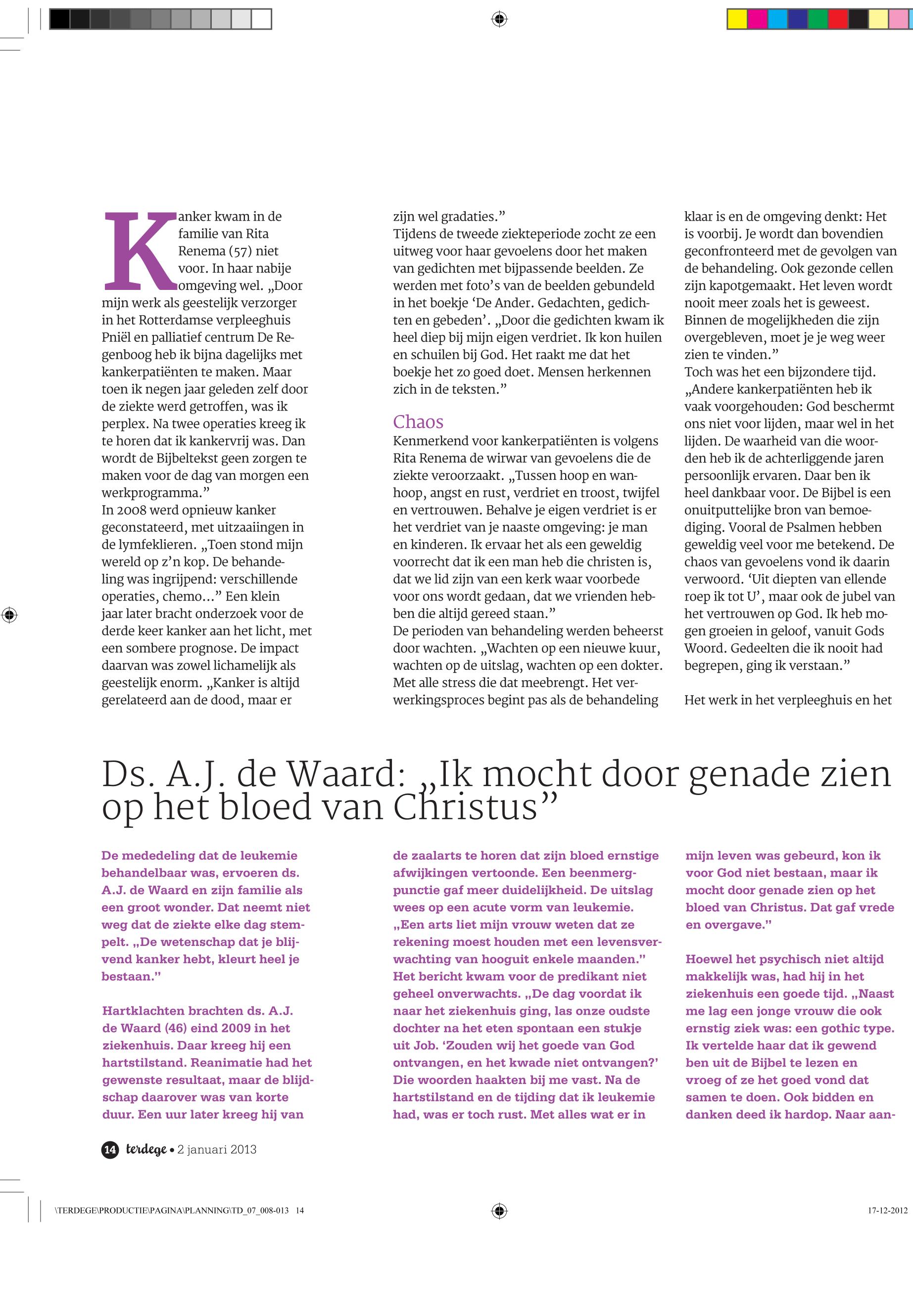 Kanker kwam in de familie van Rita Renema (57) niet voor. In haar nabije omgeving wel. „Door mijn werk als geestelijk verzorger in het Rotterdamse verpleeghuis Pniël en palliatief centrum De Regenboog heb ik bijna dagelijks met kankerpatiënten te maken. Maar toen ik negen jaar geleden zelf door de ziekte werd getroffen, was ik perplex. Na twee operaties kreeg ik te horen dat ik kankervrij was. Dan wordt de Bijbeltekst geen zorgen te maken voor de dag van morgen een werkprogramma.”
In 2008 werd opnieuw kanker geconstateerd, met uitzaaiingen in de lymfeklieren. „Toen stond mijn wereld op z’n kop. De behandeling was ingrijpend: verschillende operaties, chemo...” Een klein jaar later bracht onderzoek voor de derde keer kanker aan het licht, met een sombere prognose. De impact daarvan was zowel lichamelijk als geestelijk enorm. „Kanker is altijd gerelateerd aan de dood, maar er zijn wel gradaties.”
Tijdens de tweede ziekteperiode zocht ze een uitweg voor haar gevoelens door het maken van gedichten met bijpassende beelden. Ze werden met foto’s van de beelden gebundeld in het boekje ‘De Ander. Gedachten, gedichten en gebeden’. „Door die gedichten kwam ik heel diep bij mijn eigen verdriet. Ik kon huilen en schuilen bij God. Het raakt me dat het boekje het zo goed doet. Mensen herkennen zich in de teksten.”

Chaos
Kenmerkend voor kankerpatiënten is volgens Rita Renema de wirwar van gevoelens die de ziekte veroorzaakt. „Tussen hoop en wanhoop, angst en rust, verdriet en troost, twijfel en vertrouwen. Behalve je eigen verdriet is er het verdriet van je naaste omgeving: je man en kinderen. Ik ervaar het als een geweldig voorrecht dat ik een man heb die christen is, dat we lid zijn van een kerk waar voorbede voor ons wordt gedaan, dat we vrienden hebben die altijd gereed staan.”
De perioden van behandeling werden beheerst door wachten. „Wachten op een nieuwe kuur, wachten op de uitslag, wachten op een dokter. Met alle stress die dat meebrengt. Het verwerkingsproces begint pas als de behandeling klaar is en de omgeving denkt: Het is voorbij. Je wordt dan bovendien geconfronteerd met de gevolgen van de behandeling. Ook gezonde cellen zijn kapotgemaakt. Het leven wordt nooit meer zoals het is geweest. Binnen de mogelijkheden die zijn overgebleven, moet je je weg weer zien te vinden.”
Toch was het een bijzondere tijd. „Andere kankerpatiënten heb ik vaak voorgehouden: God beschermt ons niet voor lijden, maar wel in het lijden. De waarheid van die woorden heb ik de achterliggende jaren persoonlijk ervaren. Daar ben ik heel dankbaar voor. De Bijbel is een onuitputtelijke bron van bemoediging. Vooral de Psalmen hebben geweldig veel voor me betekend. De chaos van gevoelens vond ik daarin verwoord. ‘Uit diepten van ellende roep ik tot U’, maar ook de jubel van het vertrouwen op God. Ik heb mogen groeien in geloof, vanuit Gods Woord. Gedeelten die ik nooit had begrepen, ging ik verstaan.”

Het werk in het verpleeghuis en het

Ds. A.J. de Waard: „Ik mocht door genade zien op het bloed van Christus”

De mededeling dat de leukemie behandelbaar was, ervoeren ds. A.J. de Waard en zijn familie als een groot wonder. Dat neemt niet weg dat de ziekte elke dag stempelt. „De wetenschap dat je blijvend kanker hebt, kleurt heel je bestaan.”

Hartklachten brachten ds. A.J. de Waard (46) eind 2009 in het ziekenhuis. Daar kreeg hij een hartstilstand. Reanimatie had het gewenste resultaat, maar de blijdschap daarover was van korte duur. Een uur later kreeg hij van de zaalarts te horen dat zijn bloed ernstige afwijkingen vertoonde. Een beenmergpunctie gaf meer duidelijkheid. De uitslag wees op een acute vorm van leukemie. „Een arts liet mijn vrouw weten dat ze rekening moest houden met een levensverwachting van hooguit enkele maanden.” Het bericht kwam voor de predikant niet geheel onverwachts. „De dag voordat ik naar het ziekenhuis ging, las onze oudste dochter na het eten spontaan een stukje uit Job. ‘Zouden wij het goede van God ontvangen, en het kwade niet ontvangen?’ Die woorden haakten bij me vast. Na de hartstilstand en de tijding dat ik leukemie had, was er toch rust. Met alles wat er in mijn leven was gebeurd, kon ik voor God niet bestaan, maar ik mocht door genade zien op het bloed van Christus. Dat gaf vrede en overgave.”

Hoewel het psychisch niet altijd makkelijk was, had hij in het ziekenhuis een goede tijd. „Naast me lag een jonge vrouw die ook ernstig ziek was: een gothic type. Ik vertelde haar dat ik gewend ben uit de Bijbel te lezen en vroeg of ze het goed vond dat samen te doen. Ook bidden en danken deed ik hardop. Naar aan-

14 terdege • 2 januari 2013

\TERDEGE\PRODUCTIE\PAGINA\PLANNING\TD_07_008-013 14

17-12-2012